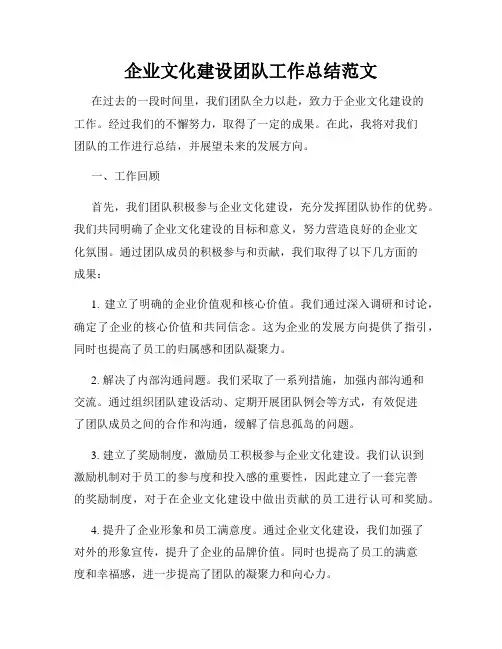 企业文化建设团队工作总结范文

在过去的一段时间里，我们团队全力以赴，致力于企业文化建设的工作。经过我们的不懈努力，取得了一定的成果。在此，我将对我们团队的工作进行总结，并展望未来的发展方向。

一、工作回顾

首先，我们团队积极参与企业文化建设，充分发挥团队协作的优势。我们共同明确了企业文化建设的目标和意义，努力营造良好的企业文化氛围。通过团队成员的积极参与和贡献，我们取得了以下几方面的成果：

1. 建立了明确的企业价值观和核心价值。我们通过深入调研和讨论，确定了企业的核心价值和共同信念。这为企业的发展方向提供了指引，同时也提高了员工的归属感和团队凝聚力。

2. 解决了内部沟通问题。我们采取了一系列措施，加强内部沟通和交流。通过组织团队建设活动、定期开展团队例会等方式，有效促进了团队成员之间的合作和沟通，缓解了信息孤岛的问题。

3. 建立了奖励制度，激励员工积极参与企业文化建设。我们认识到激励机制对于员工的参与度和投入感的重要性，因此建立了一套完善的奖励制度，对于在企业文化建设中做出贡献的员工进行认可和奖励。

4. 提升了企业形象和员工满意度。通过企业文化建设，我们加强了对外的形象宣传，提升了企业的品牌价值。同时也提高了员工的满意度和幸福感，进一步提高了团队的凝聚力和向心力。